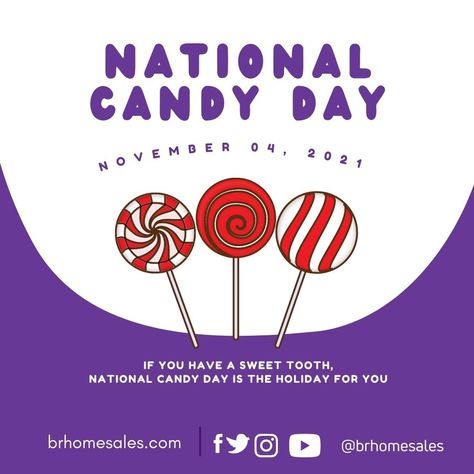 NATIONAL CANDY DAY

NOVEMBER 04, 2021

IF YOU HAVE A SWEET TOOTH, NATIONAL CANDY DAY IS THE HOLIDAY FOR YOU

brhomesales.com

@brhomesales